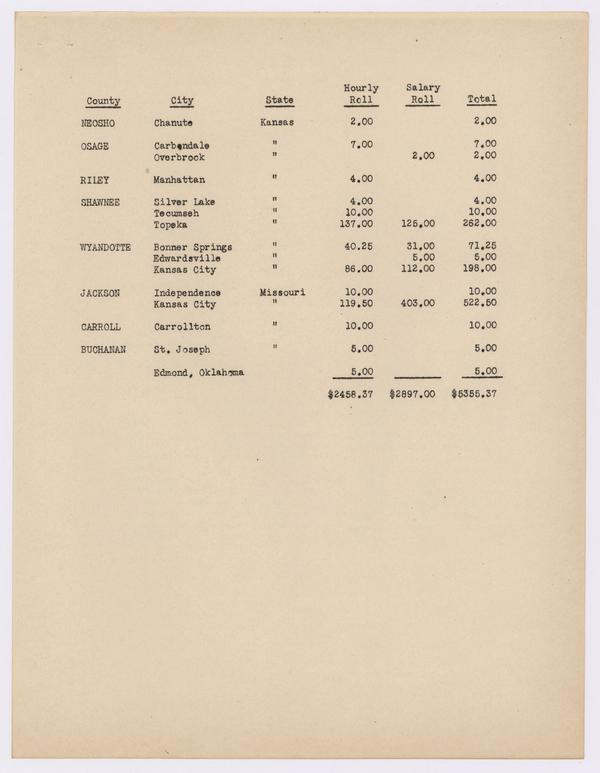 | County | City | State | Hourly Roll | Salary Roll | Total |
|---|---|---|---|---|---|
| NEOSHO | Chanute | Kansas | 2.00 | | 2.00 |
| OSAGE | Carbondale | " | 7.00 | | 7.00 |
| | Overbrook | " | | 2.00 | 2.00 |
| RILEY | Manhattan | " | 4.00 | | 4.00 |
| SHAWNEE | Silver Lake | " | 4.00 | | 4.00 |
| | Tecumseh | " | 10.00 | | 10.00 |
| | Topeka | " | 137.00 | 125.00 | 262.00 |
| WYANDOTTE | Bonner Springs | " | 40.25 | 31.00 | 71.25 |
| | Edwardsville | " | | 5.00 | 5.00 |
| | Kansas City | " | 86.00 | 112.00 | 198.00 |
| JACKSON | Independence | Missouri | 10.00 | | 10.00 |
| | Kansas City | " | 119.50 | 403.00 | 522.50 |
| CARROLL | Carrollton | " | 10.00 | | 10.00 |
| BUCHANAN | St. Joseph | " | 5.00 | | 5.00 |
| | Edmond, Oklahoma | | 5.00 | | 5.00 |
| | | | $2458.37 | $2897.00 | $5355.37 |